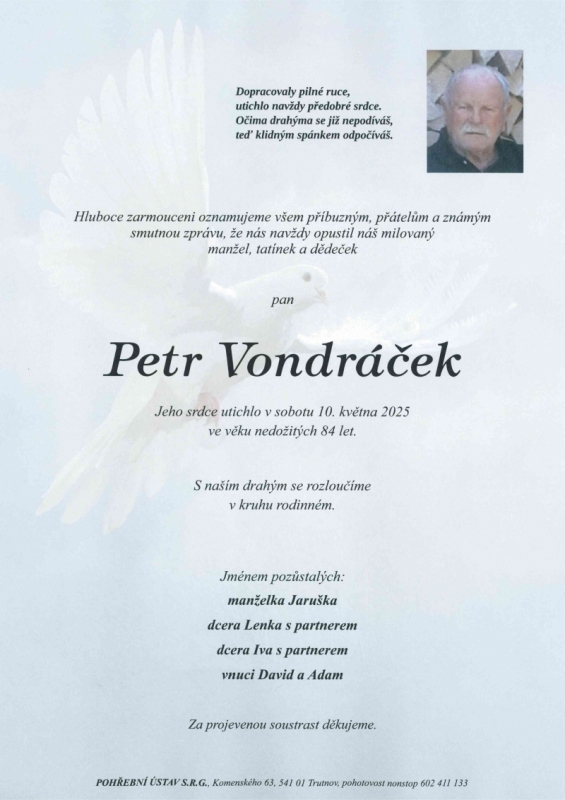 Dopracovaly pilné ruce,
utichlo navždy předobré srdce.
Očima drahýma se již nepodíváš,
teď klidným spánkem odpočíváš.

Hluboce zarmouceni oznamujeme všem příbuzným, přátelům a známým smutnou zprávu, že nás navždy opustil náš milovaný manžel, tatínek a dědeček

pan

Petr Vondráček

Jeho srdce utichlo v sobotu 10. května 2025
ve věku nedožitých 84 let.

S naším drahým se rozloučíme
v kruhu rodinném.

Jménem pozůstalých:
manželka Jaruška
dcera Lenka s partnerem
dcera Iva s partnerem
vnuci David a Adam

Za projevenou soustrast děkujeme.

POHŘEBNÍ ÚSTAV S.R.G., Komenského 63, 541 01 Trutnov, pohotovost nonstop 602 411 133